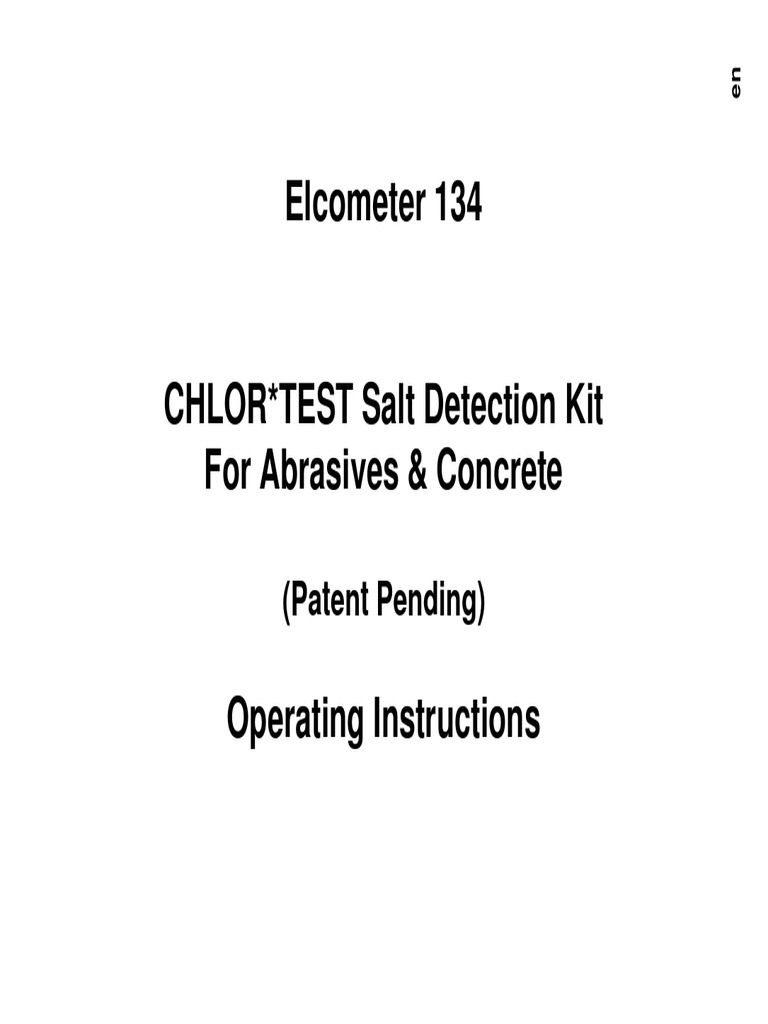 en

Elcometer 134

CHLOR*TEST Salt Detection Kit
For Abrasives & Concrete

(Patent Pending)

Operating Instructions